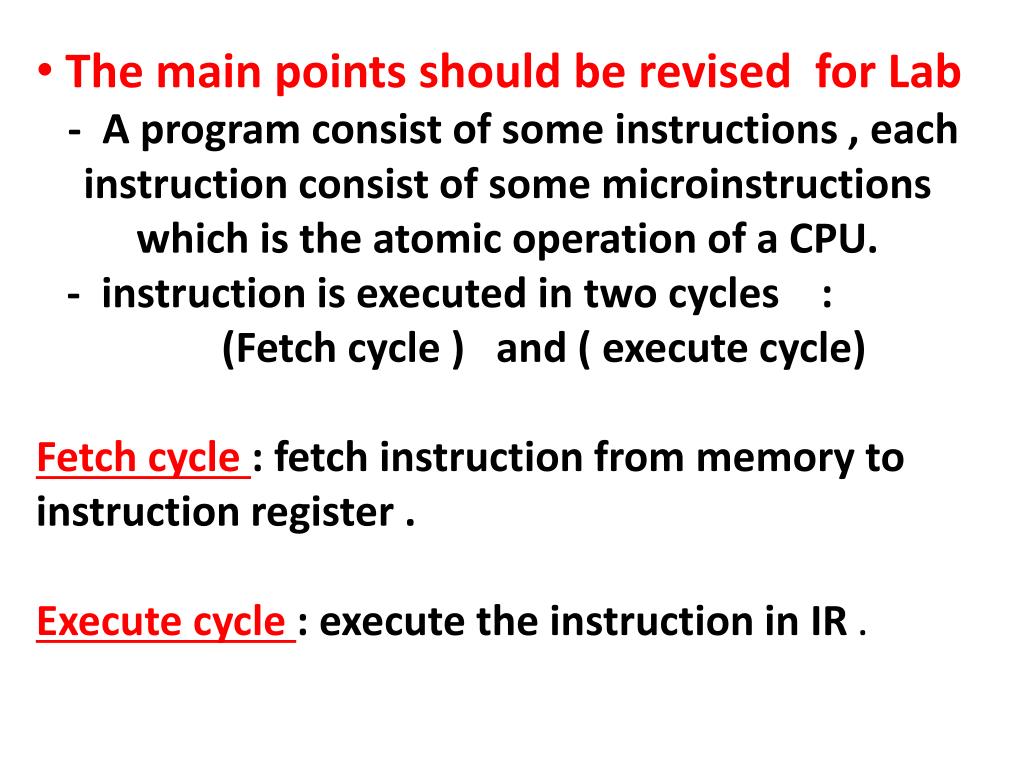 • The main points should be revised for Lab
- A program consist of some instructions , each instruction consist of some microinstructions which is the atomic operation of a CPU.
- instruction is executed in two cycles :
(Fetch cycle ) and ( execute cycle)

Fetch cycle : fetch instruction from memory to instruction register .

Execute cycle : execute the instruction in IR .